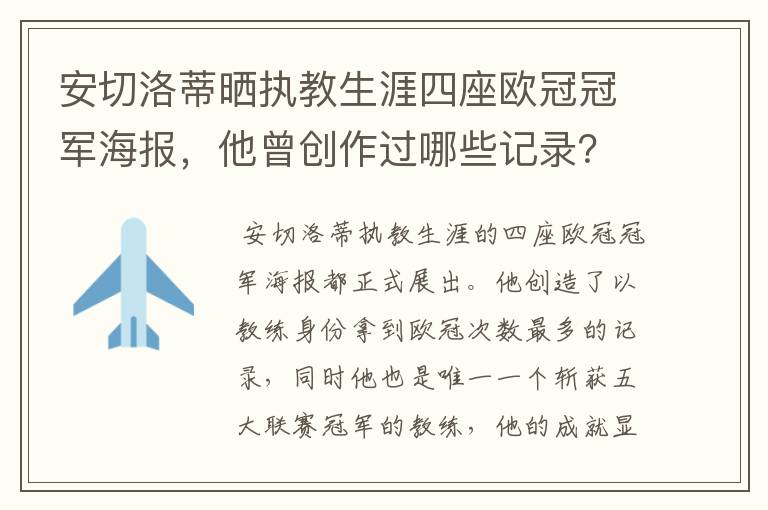 安切洛蒂晒执教生涯四座欧冠冠军海报，他曾创作过哪些记录？

安切洛蒂执教生涯的四座欧冠冠军海报都正式展出。他创造了以教练身份拿到欧冠次数最多的记录，同时他也是唯一一个斩获五大联赛冠军的教练，他的成就显